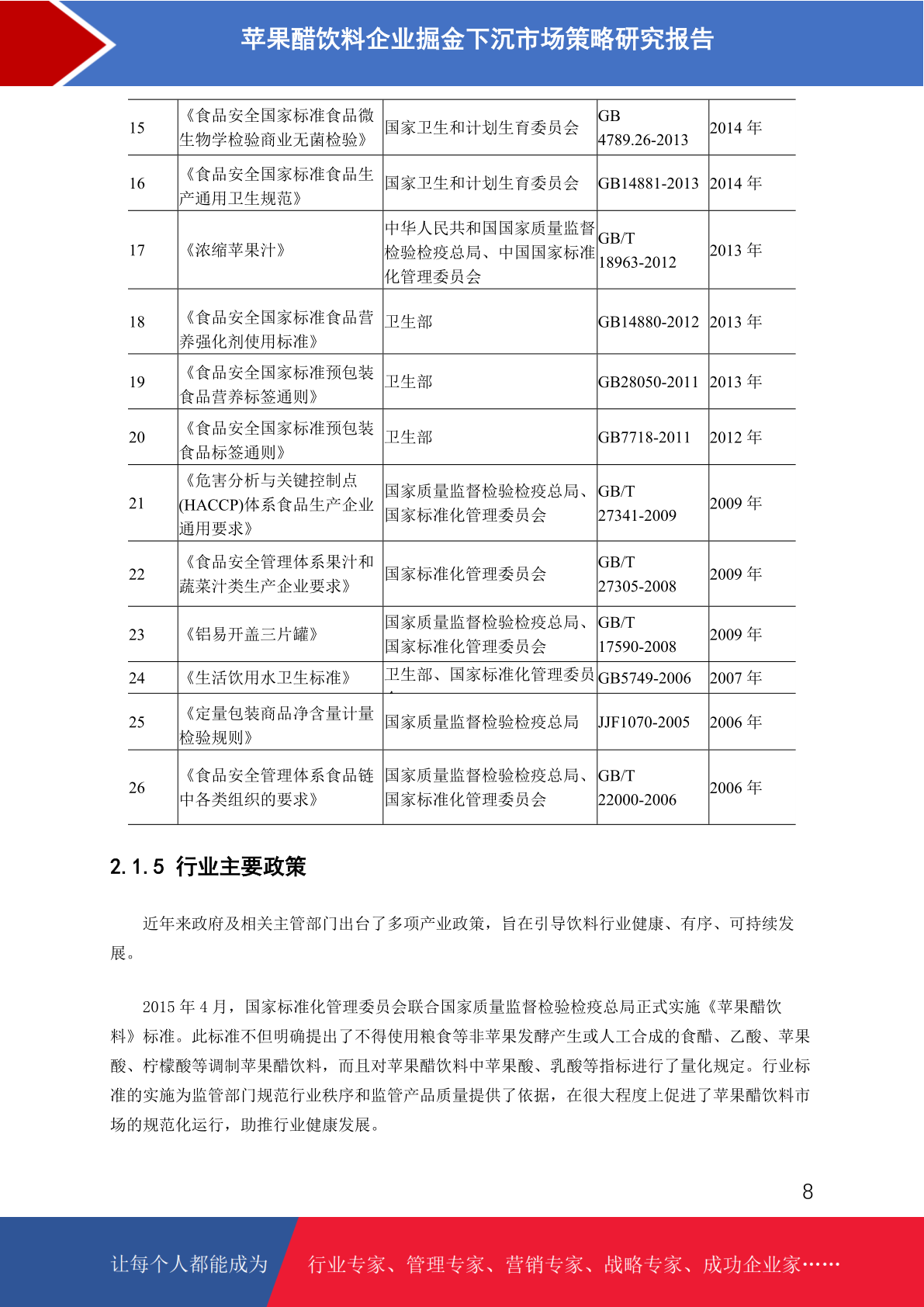 苹果醋饮料企业掘金下沉市场策略研究报告

| 15 | 《食品安全国家标准食品微生物学检验商业无菌检验》 | 国家卫生和计划生育委员会 | GB 4789.26-2013 | 2014 年 |
|---|---|---|---|---|
| 16 | 《食品安全国家标准食品生产通用卫生规范》 | 国家卫生和计划生育委员会 | GB14881-2013 | 2014 年 |
| 17 | 《浓缩苹果汁》 | 中华人民共和国国家质量监督检验检疫总局、中国国家标准化管理委员会 | GB/T 18963-2012 | 2013 年 |
| 18 | 《食品安全国家标准食品营养强化剂使用标准》 | 卫生部 | GB14880-2012 | 2013 年 |
| 19 | 《食品安全国家标准预包装食品营养标签通则》 | 卫生部 | GB28050-2011 | 2013 年 |
| 20 | 《食品安全国家标准预包装食品标签通则》 | 卫生部 | GB7718-2011 | 2012 年 |
| 21 | 《危害分析与关键控制点(HACCP)体系食品生产企业通用要求》 | 国家质量监督检验检疫总局、国家标准化管理委员会 | GB/T 27341-2009 | 2009 年 |
| 22 | 《食品安全管理体系果汁和蔬菜汁类生产企业要求》 | 国家标准化管理委员会 | GB/T 27305-2008 | 2009 年 |
| 23 | 《铝易开盖三片罐》 | 国家质量监督检验检疫总局、国家标准化管理委员会 | GB/T 17590-2008 | 2009 年 |
| 24 | 《生活饮用水卫生标准》 | 卫生部、国家标准化管理委员 | GB5749-2006 | 2007 年 |
| 25 | 《定量包装商品净含量计量检验规则》 | 国家质量监督检验检疫总局 | JJF1070-2005 | 2006 年 |
| 26 | 《食品安全管理体系食品链中各类组织的要求》 | 国家质量监督检验检疫总局、国家标准化管理委员会 | GB/T 22000-2006 | 2006 年 |

2.1.5 行业主要政策

近年来政府及相关主管部门出台了多项产业政策，旨在引导饮料行业健康、有序、可持续发展。

2015 年 4 月，国家标准化管理委员会联合国家质量监督检验检疫总局正式实施《苹果醋饮料》标准。此标准不但明确提出了不得使用粮食等非苹果发酵产生或人工合成的食醋、乙酸、苹果酸、柠檬酸等调制苹果醋饮料，而且对苹果醋饮料中苹果酸、乳酸等指标进行了量化规定。行业标准的实施为监管部门规范行业秩序和监管产品质量提供了依据，在很大程度上促进了苹果醋饮料市场的规范化运行，助推行业健康发展。

8

让每个人都能成为 行业专家、管理专家、营销专家、战略专家、成功企业家……